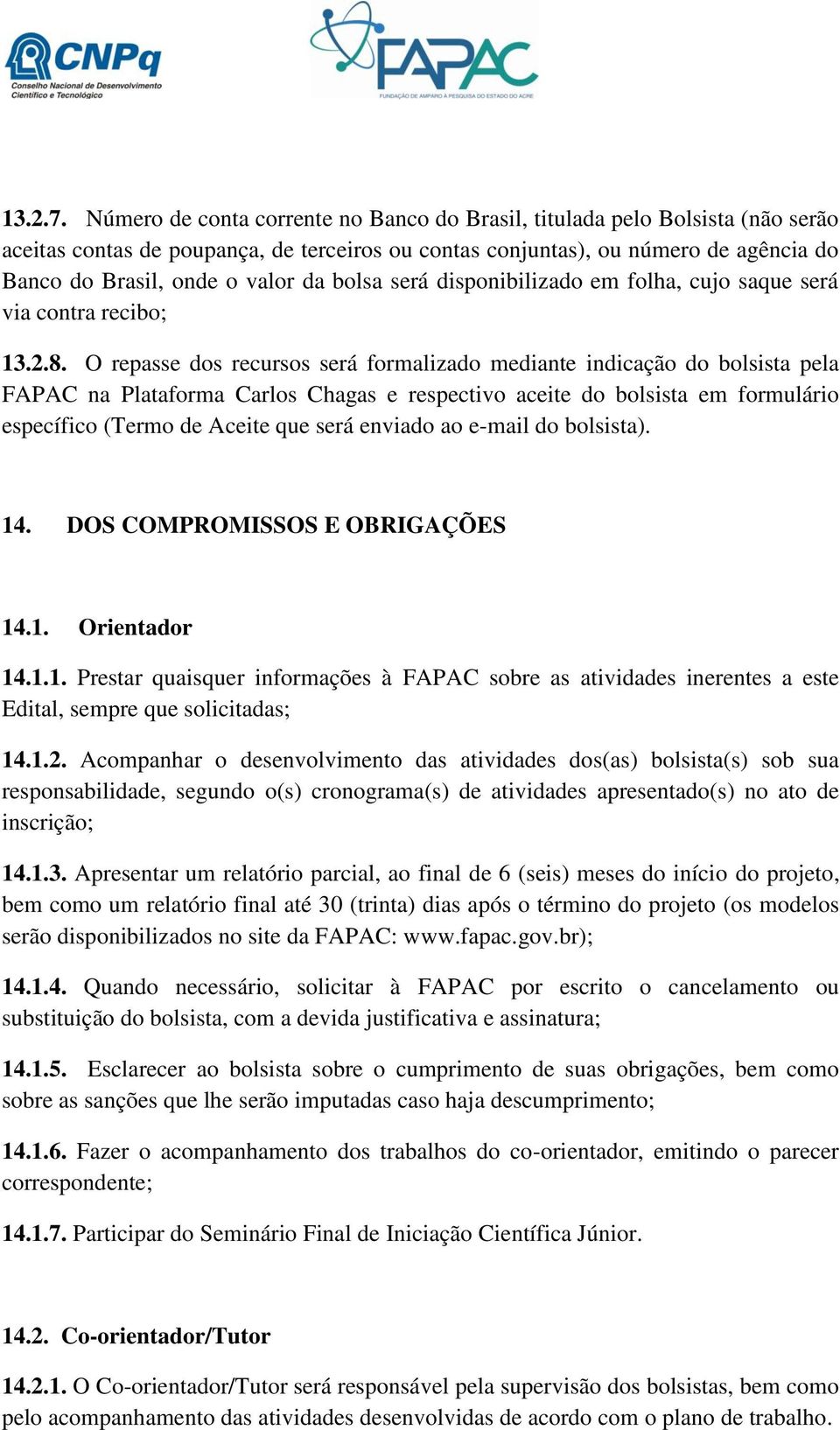 CNPq
Conselho Nacional de Desenvolvimento Científico e Tecnológico

FAPAC
FUNDAÇÃO DE AMPARO À PESQUISA DO ESTADO DO ACRE

13.2.7. Número de conta corrente no Banco do Brasil, titulada pelo Bolsista (não serão aceitas contas de poupança, de terceiros ou contas conjuntas), ou número de agência do Banco do Brasil, onde o valor da bolsa será disponibilizado em folha, cujo saque será via contra recibo;

13.2.8. O repasse dos recursos será formalizado mediante indicação do bolsista pela FAPAC na Plataforma Carlos Chagas e respectivo aceite do bolsista em formulário específico (Termo de Aceite que será enviado ao e-mail do bolsista).

14. DOS COMPROMISSOS E OBRIGAÇÕES

14.1. Orientador

14.1.1. Prestar quaisquer informações à FAPAC sobre as atividades inerentes a este Edital, sempre que solicitadas;

14.1.2. Acompanhar o desenvolvimento das atividades dos(as) bolsista(s) sob sua responsabilidade, segundo o(s) cronograma(s) de atividades apresentado(s) no ato de inscrição;

14.1.3. Apresentar um relatório parcial, ao final de 6 (seis) meses do início do projeto, bem como um relatório final até 30 (trinta) dias após o término do projeto (os modelos serão disponibilizados no site da FAPAC: www.fapac.gov.br);

14.1.4. Quando necessário, solicitar à FAPAC por escrito o cancelamento ou substituição do bolsista, com a devida justificativa e assinatura;

14.1.5. Esclarecer ao bolsista sobre o cumprimento de suas obrigações, bem como sobre as sanções que lhe serão imputadas caso haja descumprimento;

14.1.6. Fazer o acompanhamento dos trabalhos do co-orientador, emitindo o parecer correspondente;

14.1.7. Participar do Seminário Final de Iniciação Científica Júnior.

14.2. Co-orientador/Tutor

14.2.1. O Co-orientador/Tutor será responsável pela supervisão dos bolsistas, bem como pelo acompanhamento das atividades desenvolvidas de acordo com o plano de trabalho.